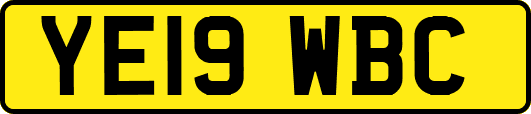 YE19 WBC